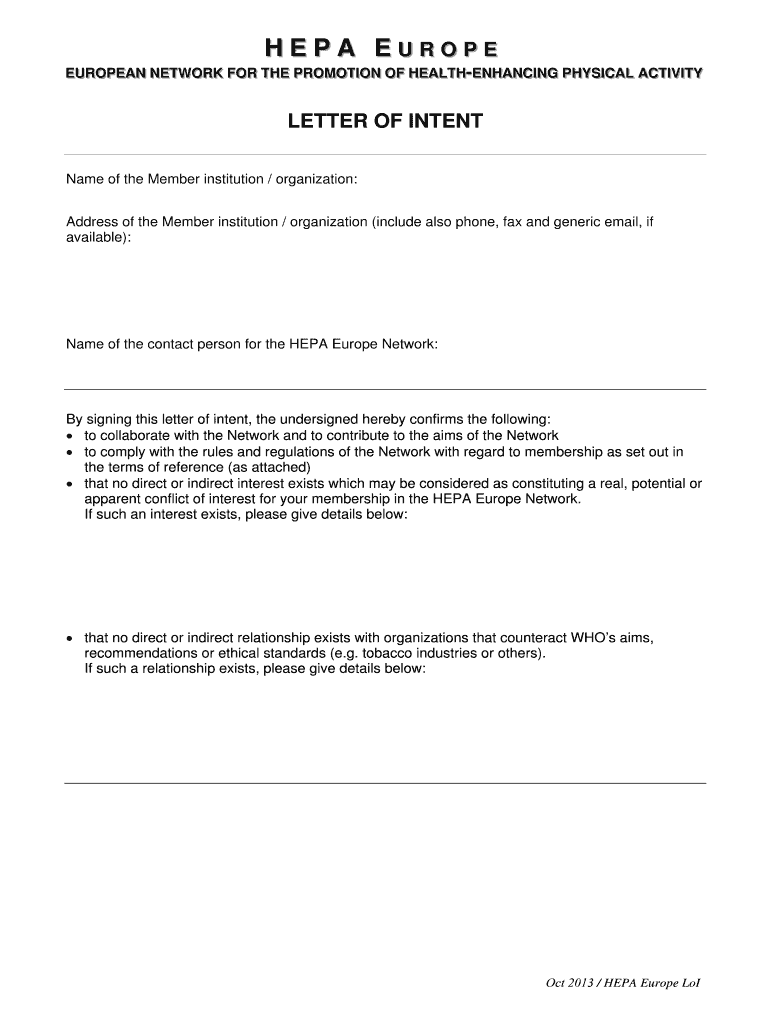 HEPA EUROPE

EUROPEAN NETWORK FOR THE PROMOTION OF HEALTH-ENHANCING PHYSICAL ACTIVITY

LETTER OF INTENT

Name of the Member institution / organization:

Address of the Member institution / organization (include also phone, fax and generic email, if available):

Name of the contact person for the HEPA Europe Network:

By signing this letter of intent, the undersigned hereby confirms the following:
• to collaborate with the Network and to contribute to the aims of the Network
• to comply with the rules and regulations of the Network with regard to membership as set out in the terms of reference (as attached)
• that no direct or indirect interest exists which may be considered as constituting a real, potential or apparent conflict of interest for your membership in the HEPA Europe Network.
If such an interest exists, please give details below:

• that no direct or indirect relationship exists with organizations that counteract WHO's aims, recommendations or ethical standards (e.g. tobacco industries or others).
If such a relationship exists, please give details below:

Oct 2013 / HEPA Europe LoI